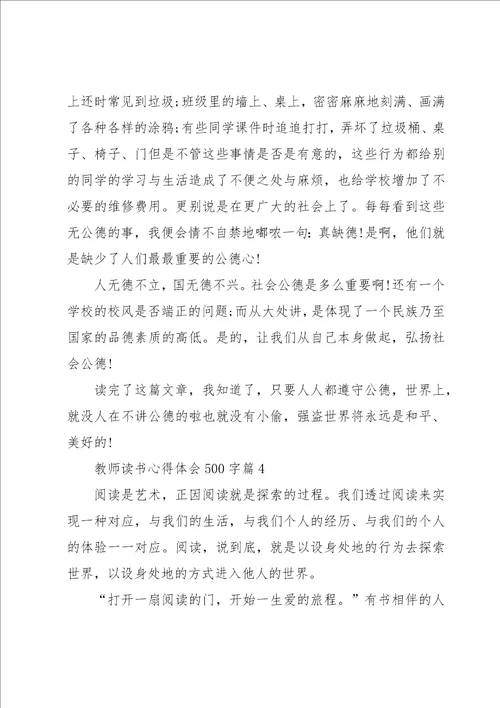 上还时常见到垃圾;班级里的墙上、桌上，密密麻麻地刻满、画满了各种各样的涂鸦;有些同学课件时追追打打，弄坏了垃圾桶、桌子、椅子、门但是不管这些事情是否是有意的，这些行为都给别的同学的学习与生活造成了不便之处与麻烦，也给学校增加了不必要的维修费用。更别说是在更广大的社会上了。每每看到这些无公德的事，我便会情不自禁地嘟哝一句：真缺德!是啊，他们就是缺少了人们最最重要的公德心!

人无德不立，国无德不兴。社会公德是多么重要啊!还有一个学校的校风是否端正的问题;而从大处讲，是体现了一个民族乃至国家的品德素质的高低。是的，让我们从自己本身做起，弘扬社会公德!

读完了这篇文章，我知道了，只要人人都遵守公德，世界上，就没人在不讲公德的啦也就没有小偷，强盗世界将永远是和平、美好的!

教师读书心得体会500字篇4

阅读是艺术，正因阅读就是探索的过程。我们透过阅读来实现一种对应，与我们的生活，与我们个人的经历、与我们的个人的体验一一对应。阅读，说到底，就是以设身处地的行为去探索世界，以设身处地的方式进入他人的世界。

“打开一扇阅读的门，开始一生爱的旅程。”有书相伴的人